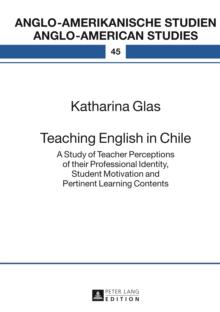 ANGLO-AMERIKANISCHE STUDIEN
ANGLO-AMERICAN STUDIES

45

Katharina Glas

Teaching English in Chile

A Study of Teacher Perceptions of their Professional Identity, Student Motivation and Pertinent Learning Contents

PETER LANG
EDITION